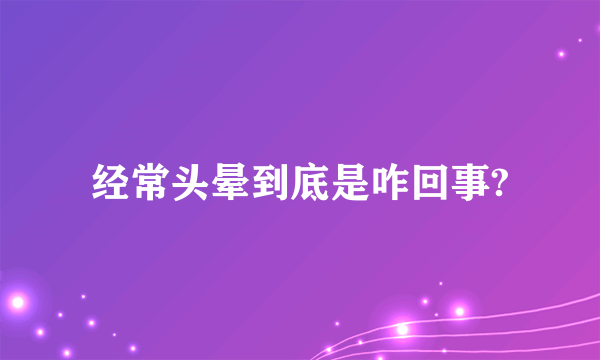 经常头晕到底是咋回事?